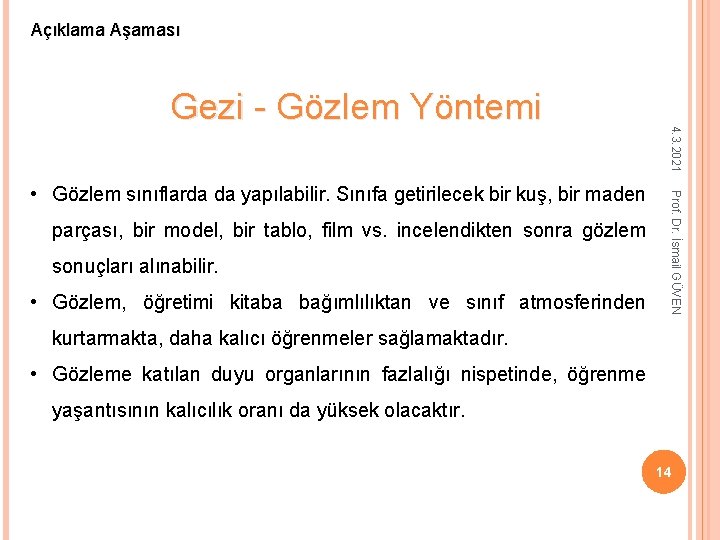 Açıklama Aşaması

Gezi - Gözlem Yöntemi

4.3.2021

Prof. Dr. İsmail GÜVEN

• Gözlem sınıflarda da yapılabilir. Sınıfa getirilecek bir kuş, bir maden parçası, bir model, bir tablo, film vs. incelendikten sonra gözlem sonuçları alınabilir.

• Gözlem, öğretimi kitaba bağımlılıktan ve sınıf atmosferinden kurtarmakta, daha kalıcı öğrenmeler sağlamaktadır.

• Gözleme katılan duyu organlarının fazlalığı nispetinde, öğrenme yaşantısının kalıcılık oranı da yüksek olacaktır.

14